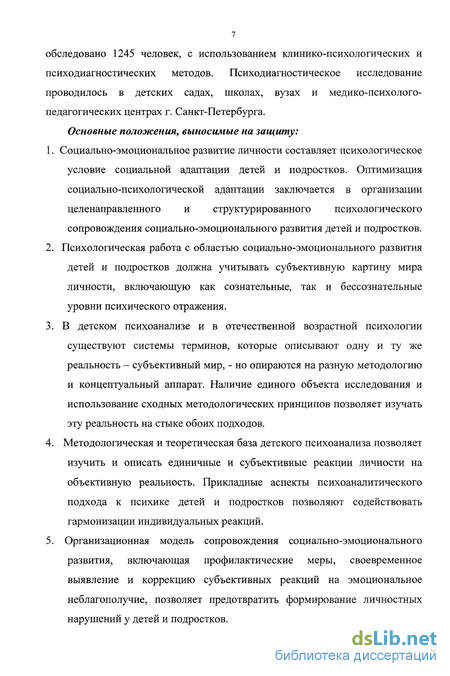 7

обследовано 1245 человек, с использованием клинико-психологических и психодиагностических методов. Психодиагностическое исследование проводилось в детских садах, школах, вузах и медико-психолого-педагогических центрах г. Санкт-Петербурга.

Основные положения, выносимые на защиту:

1. Социально-эмоциональное развитие личности составляет психологическое условие социальной адаптации детей и подростков. Оптимизация социально-психологической адаптации заключается в организации целенаправленного и структурированного психологического сопровождения социально-эмоционального развития детей и подростков.

2. Психологическая работа с областью социально-эмоционального развития детей и подростков должна учитывать субъективную картину мира личности, включающую как сознательные, так и бессознательные уровни психического отражения.

3. В детском психоанализе и в отечественной возрастной психологии существуют системы терминов, которые описывают одну и ту же реальность – субъективный мир, - но опираются на разную методологию и концептуальный аппарат. Наличие единого объекта исследования и использование сходных методологических принципов позволяет изучать эту реальность на стыке обоих подходов.

4. Методологическая и теоретическая база детского психоанализа позволяет изучить и описать единичные и субъективные реакции личности на объективную реальность. Прикладные аспекты психоаналитического подхода к психике детей и подростков позволяют содействовать гармонизации индивидуальных реакций.

5. Организационная модель сопровождения социально-эмоционального развития, включающая профилактические меры, своевременное выявление и коррекцию субъективных реакций на эмоциональное неблагополучие, позволяет предотвратить формирование личностных нарушений у детей и подростков.

dsLib.net
библиотека диссертаций